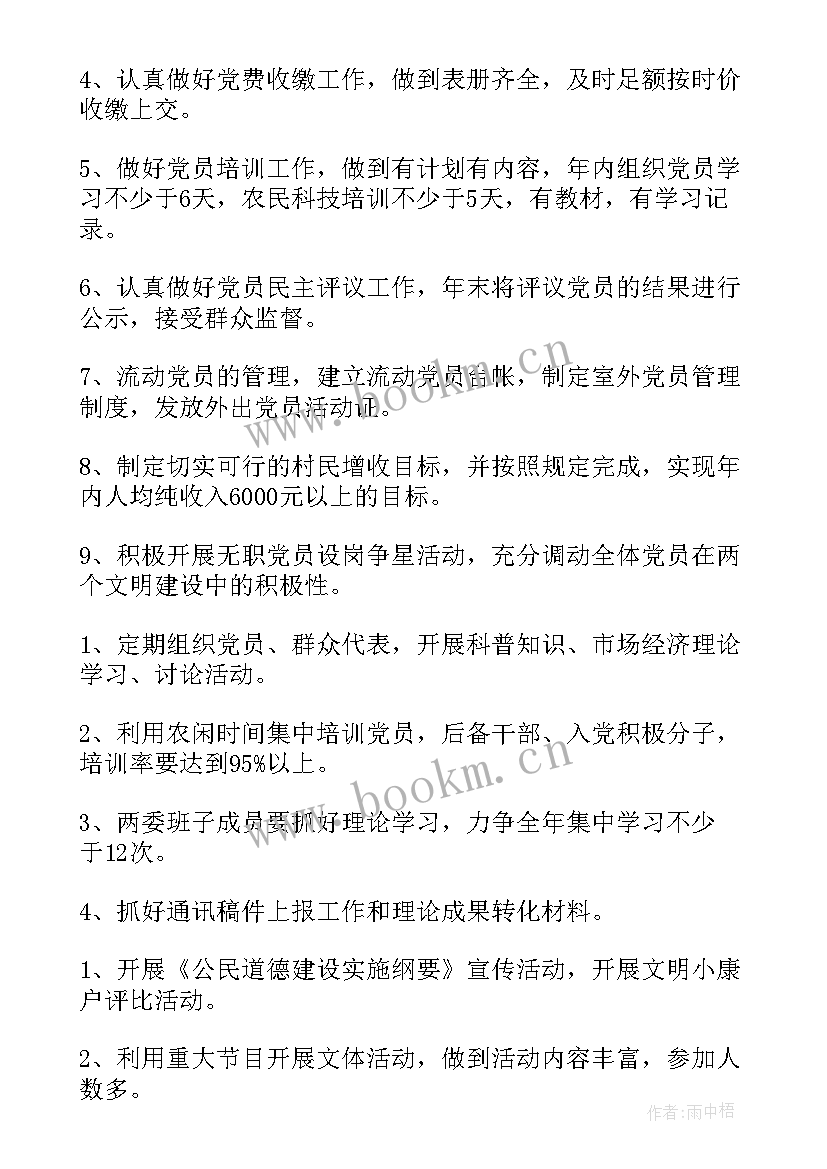 4、认真做好党费收缴工作，做到表册齐全，及时足额按时价收缴上交。

5、做好党员培训工作，做到有计划有内容，年内组织党员学习不少于6天，农民科技培训不少于5天，有教材，有学习记录。

6、认真做好党员民主评议工作，年末将评议党员的结果进行公示，接受群众监督。

7、流动党员的管理，建立流动党员台帐，制定室外党员管理制度，发放外出党员活动证。

8、制定切实可行的村民增收目标，并按照规定完成，实现年内人均纯收入6000元以上的目标。

9、积极开展无职党员设岗争星活动，充分调动全体党员在两个文明建设中的积极性。

1、定期组织党员、群众代表，开展科普知识、市场经济理论学习、讨论活动。

2、利用农闲时间集中培训党员，后备干部、入党积极分子，培训率要达到95%以上。

3、两委班子成员要抓好理论学习，力争全年集中学习不少于12次。

4、抓好通讯稿件上报工作和理论成果转化材料。

1、开展《公民道德建设实施纲要》宣传活动，开展文明小康户评比活动。

2、利用重大节目开展文体活动，做到活动内容丰富，参加人数多。

www.bookm.cn

www.bookm.cn

作者:雨中梧